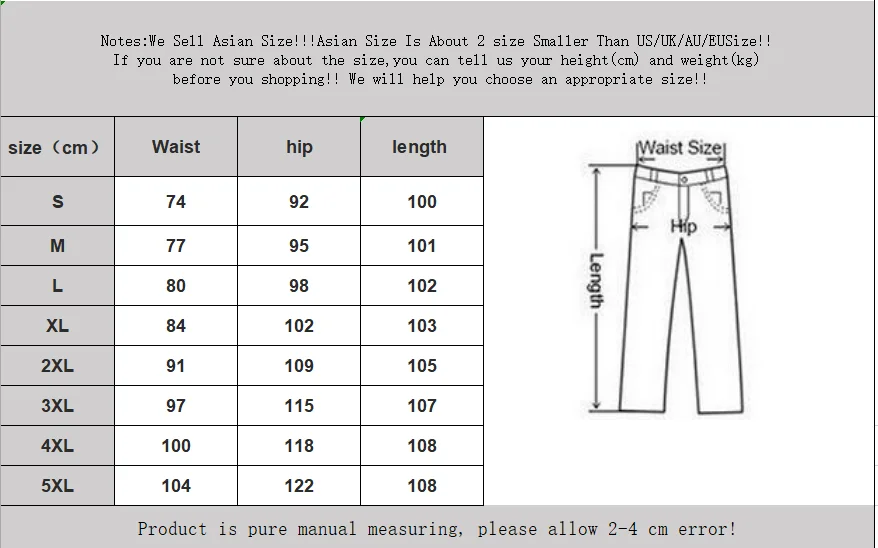 Notes:We Sell Asian Size!!!Asian Size Is About 2 size Smaller Than US/UK/AU/EUSize!! If you are not sure about the size,you can tell us your height(cm) and weight(kg) before you shopping!! We will help you choose an appropriate size!!

| size（cm） | Waist | hip | length |
|---|---|---|---|
| S | 74 | 92 | 100 |
| M | 77 | 95 | 101 |
| L | 80 | 98 | 102 |
| XL | 84 | 102 | 103 |
| 2XL | 91 | 109 | 105 |
| 3XL | 97 | 115 | 107 |
| 4XL | 100 | 118 | 108 |
| 5XL | 104 | 122 | 108 |

Waist Size
Hip
Length

Product is pure manual measuring, please allow 2-4 cm error!